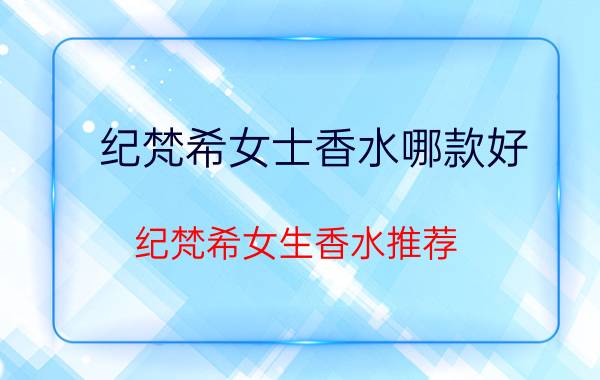 纪梵希女士香水哪款好

纪梵希女生香水推荐